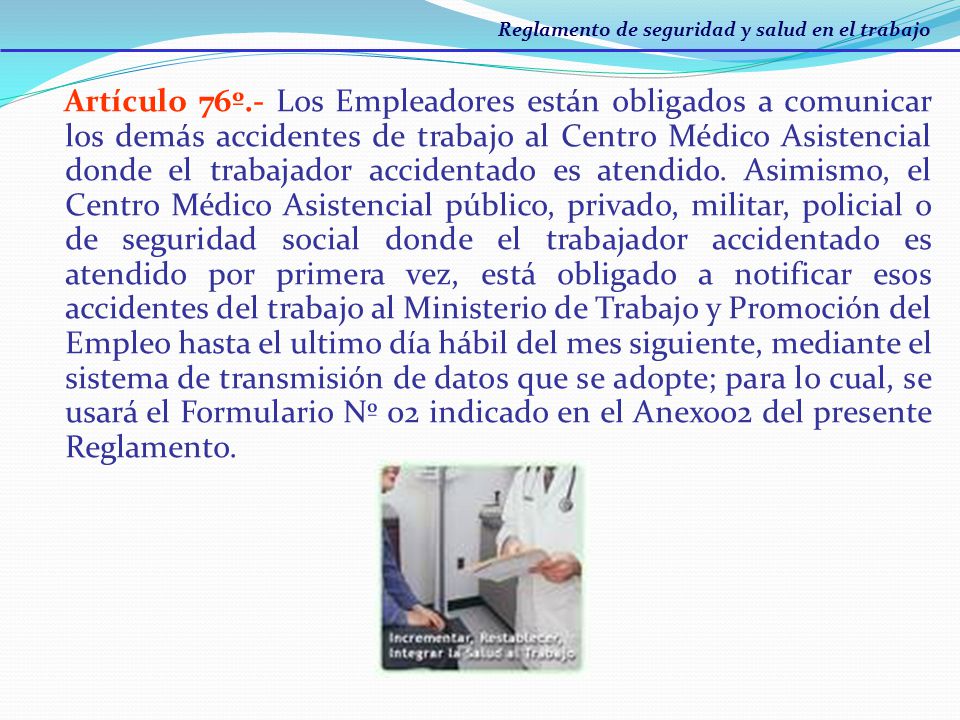 Reglamento de seguridad y salud en el trabajo

Artículo 76º.- Los Empleadores están obligados a comunicar los demás accidentes de trabajo al Centro Médico Asistencial donde el trabajador accidentado es atendido. Asimismo, el Centro Médico Asistencial público, privado, militar, policial o de seguridad social donde el trabajador accidentado es atendido por primera vez, está obligado a notificar esos accidentes del trabajo al Ministerio de Trabajo y Promoción del Empleo hasta el ultimo día hábil del mes siguiente, mediante el sistema de transmisión de datos que se adopte; para lo cual, se usará el Formulario Nº 02 indicado en el Anexo02 del presente Reglamento.

Incrementar, Restablecer, Integrar la Salud al Trabajo